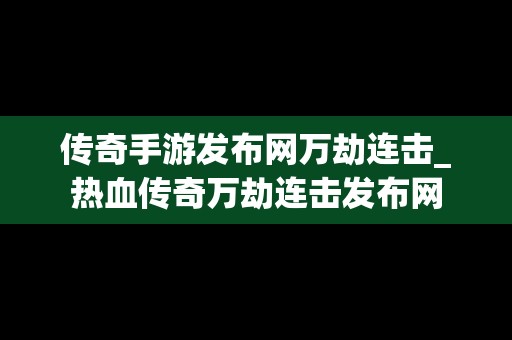 传奇手游发布网万劫连击_热血传奇万劫连击发布网